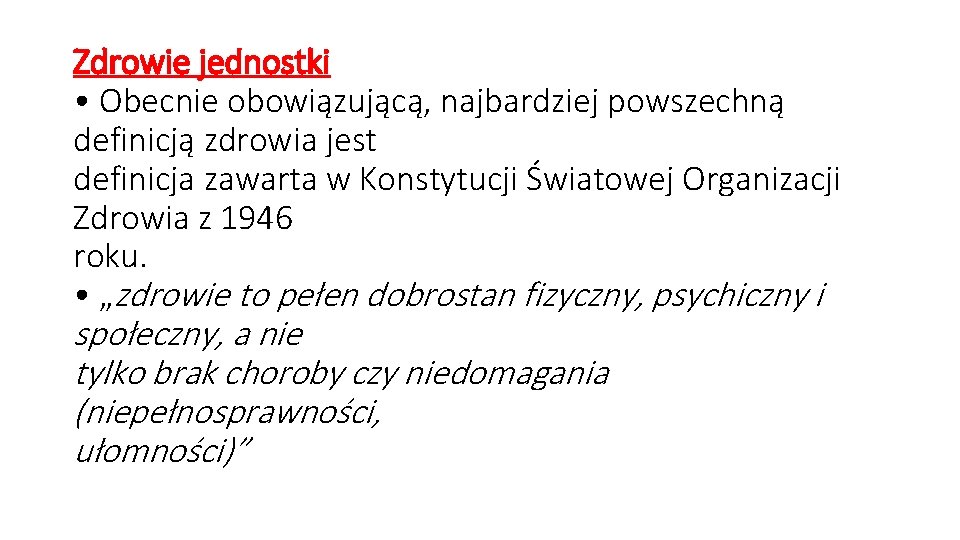 Zdrowie jednostki
• Obecnie obowiązującą, najbardziej powszechną definicją zdrowia jest definicja zawarta w Konstytucji Światowej Organizacji Zdrowia z 1946 roku.
• „zdrowie to pełen dobrostan fizyczny, psychiczny i społeczny, a nie tylko brak choroby czy niedomagania (niepełnosprawności, ułomności)”